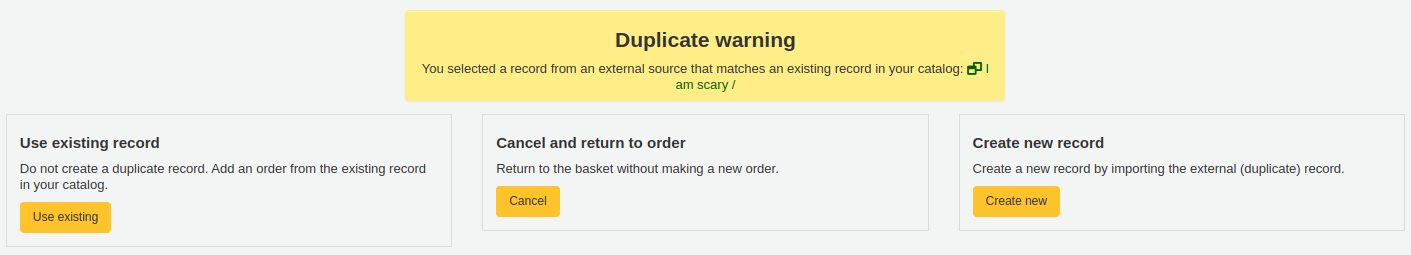 Duplicate warning

You selected a record from an external source that matches an existing record in your catalog: I am scary /

Use existing record

Do not create a duplicate record. Add an order from the existing record in your catalog.

Use existing

Cancel and return to order

Return to the basket without making a new order.

Cancel

Create new record

Create a new record by importing the external (duplicate) record.

Create new